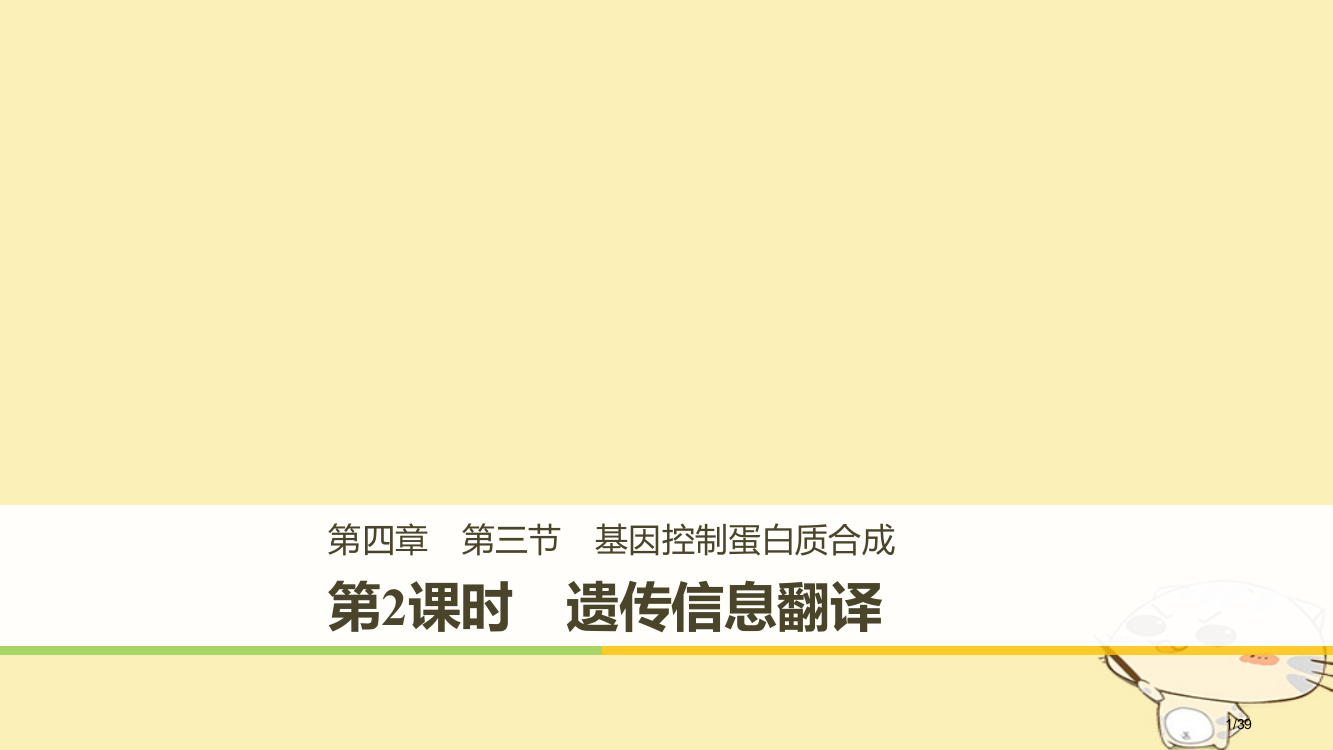 第四章　第三节　基因控制蛋白质合成

第2课时　遗传信息翻译

1/39